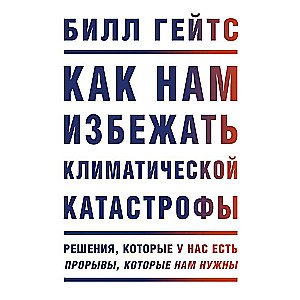 БИЛЛ ГЕЙТС

КАК НАМ ИЗБЕЖАТЬ КЛИМАТИЧЕСКОЙ КАТАСТРОФЫ

РЕШЕНИЯ, КОТОРЫЕ У НАС ЕСТЬ
ПРОРЫВЫ, КОТОРЫЕ НАМ НУЖНЫ